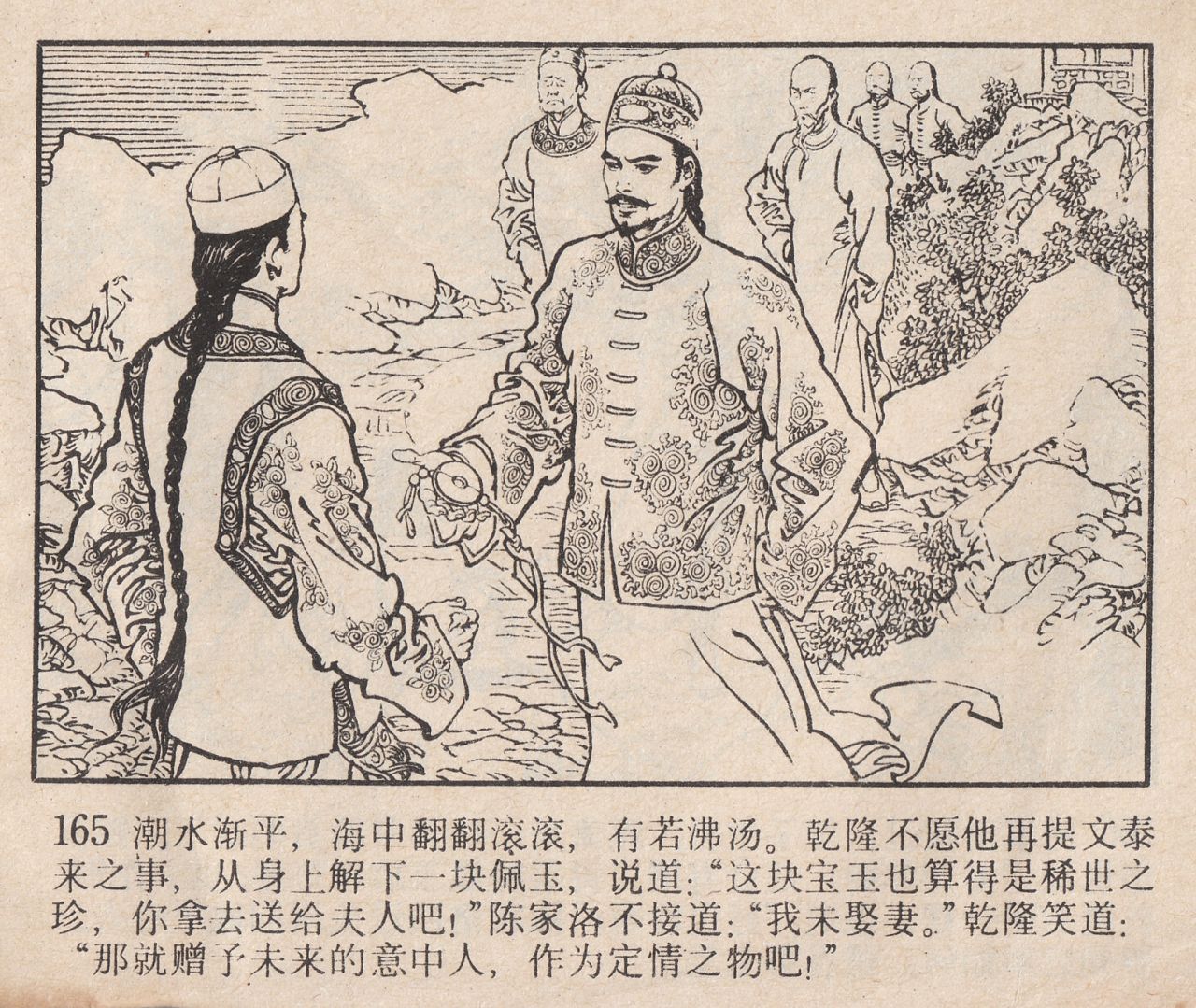 165 潮水渐平，海中翻翻滚滚，有若沸汤。乾隆不愿他再提文泰来之事，从身上解下一块佩玉，说道：“这块宝玉也算得是稀世之珍，你拿去送给夫人吧！”陈家洛不接道：“我未娶妻。”乾隆笑道：“那就赠予未来的意中人，作为定情之物吧！”